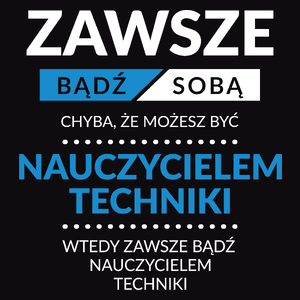 ZAWSZE

BĄDŹ SOBĄ

CHYBA, ŻE MOŻESZ BYĆ

NAUCZYCIELEM TECHNIKI

WTEDY ZAWSZE BĄDŹ NAUCZYCIELEM TECHNIKI